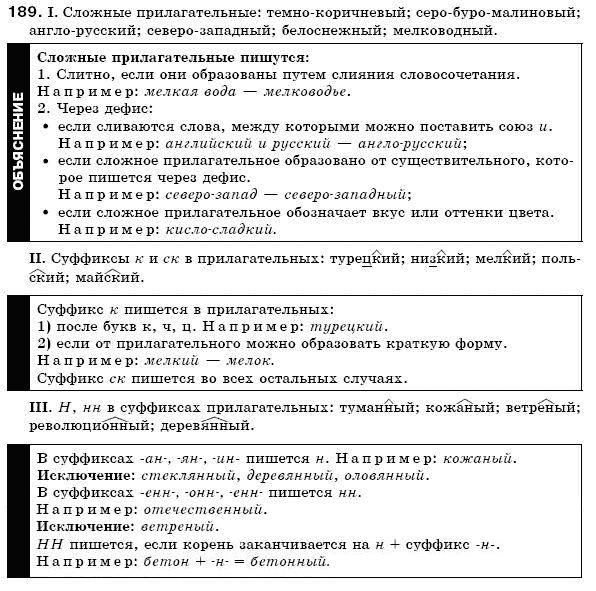 189. I. Сложные прилагательные: темно-коричневый; серо-буро-малиновый; англо-русский; северо-западный; белоснежный; мелководный.

ОБЪЯСНЕНИЕ

Сложные прилагательные пишутся:
1. Слитно, если они образованы путем слияния словосочетания.
Например: мелкая вода — мелководье.
2. Через дефис:
• если сливаются слова, между которыми можно поставить союз и.
Например: английский и русский — англо-русский;
• если сложное прилагательное образовано от существительного, которое пишется через дефис.
Например: северо-запад — северо-западный;
• если сложное прилагательное обозначает вкус или оттенки цвета.
Например: кисло-сладкий.

II. Суффиксы к и ск в прилагательных: турецкий; низкий; мелкий; польский; майский.

Суффикс к пишется в прилагательных:
1) после букв к, ч, ц. Например: турецкий.
2) если от прилагательного можно образовать краткую форму.
Например: мелкий — мелок.
Суффикс ск пишется во всех остальных случаях.

III. Н, нн в суффиксах прилагательных: туманный; кожаный; ветреный; революционный; деревянный.

В суффиксах -ан-, -ян-, -ин- пишется н. Например: кожаный.
Исключение: стеклянный, деревянный, оловянный.
В суффиксах -енн-, -онн-, -енн- пишется нн.
Например: отечественный.
Исключение: ветреный.
НН пишется, если корень заканчивается на н + суффикс -н-.
Например: бетон + -н- = бетонный.